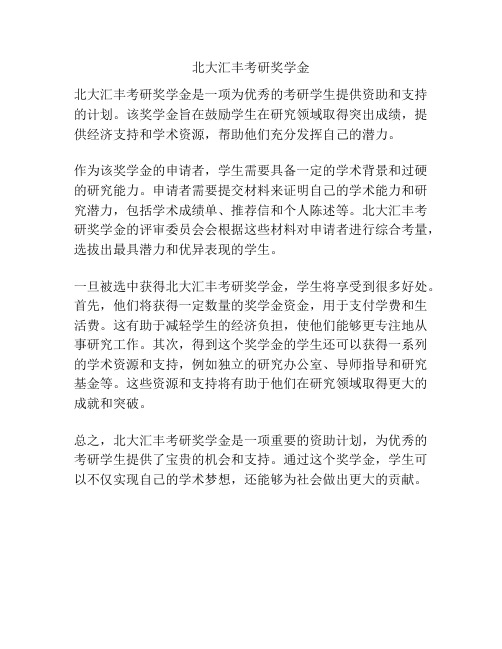 北大汇丰考研奖学金

北大汇丰考研奖学金是一项为优秀的考研学生提供资助和支持的计划。该奖学金旨在鼓励学生在研究领域取得突出成绩，提供经济支持和学术资源，帮助他们充分发挥自己的潜力。

作为该奖学金的申请者，学生需要具备一定的学术背景和过硬的研究能力。申请者需要提交材料来证明自己的学术能力和研究潜力，包括学术成绩单、推荐信和个人陈述等。北大汇丰考研奖学金的评审委员会会根据这些材料对申请者进行综合考量，选拔出最具潜力和优异表现的学生。

一旦被选中获得北大汇丰考研奖学金，学生将享受到很多好处。首先，他们将获得一定数量的奖学金资金，用于支付学费和生活费。这有助于减轻学生的经济负担，使他们能够更专注地从事研究工作。其次，得到这个奖学金的学生还可以获得一系列的学术资源和支持，例如独立的研究办公室、导师指导和研究基金等。这些资源和支持将有助于他们在研究领域取得更大的成就和突破。

总之，北大汇丰考研奖学金是一项重要的资助计划，为优秀的考研学生提供了宝贵的机会和支持。通过这个奖学金，学生可以不仅实现自己的学术梦想，还能够为社会做出更大的贡献。